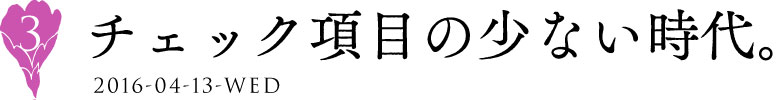 3

チェック項目の少ない時代。

2016-04-13-WED